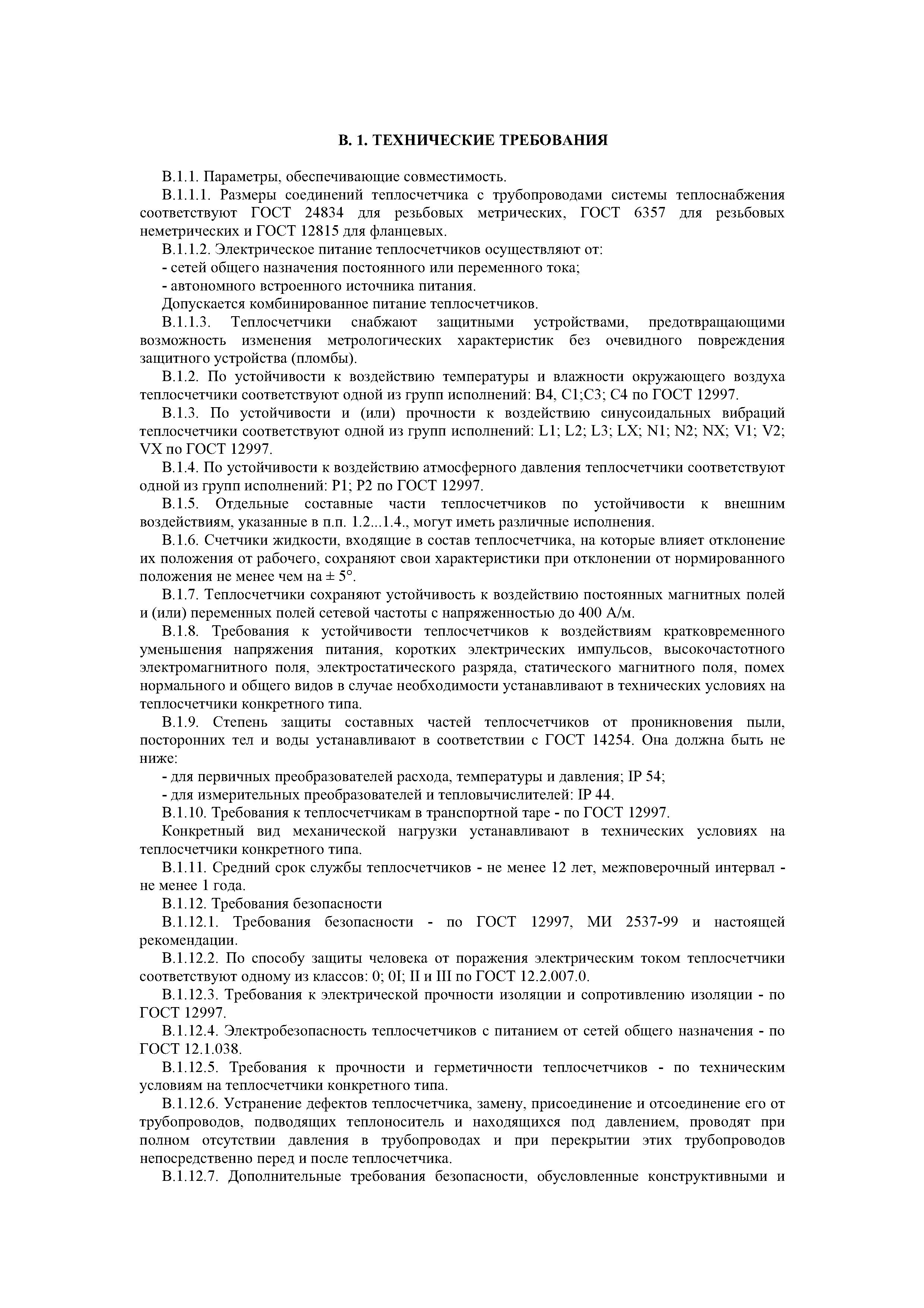 В. 1. ТЕХНИЧЕСКИЕ ТРЕБОВАНИЯ

В.1.1. Параметры, обеспечивающие совместимость.

В.1.1.1. Размеры соединений теплосчетчика с трубопроводами системы теплоснабжения соответствуют ГОСТ 24834 для резьбовых метрических, ГОСТ 6357 для резьбовых неметрических и ГОСТ 12815 для фланцевых.

В.1.1.2. Электрическое питание теплосчетчиков осуществляют от:

- сетей общего назначения постоянного или переменного тока;

- автономного встроенного источника питания.

Допускается комбинированное питание теплосчетчиков.

В.1.1.3. Теплосчетчики снабжают защитными устройствами, предотвращающими возможность изменения метрологических характеристик без очевидного повреждения защитного устройства (пломбы).

В.1.2. По устойчивости к воздействию температуры и влажности окружающего воздуха теплосчетчики соответствуют одной из групп исполнений: В4, С1;С3; С4 по ГОСТ 12997.

В.1.3. По устойчивости и (или) прочности к воздействию синусоидальных вибраций теплосчетчики соответствуют одной из групп исполнений: L1; L2; L3; LX; N1; N2; NX; V1; V2; VX по ГОСТ 12997.

В.1.4. По устойчивости к воздействию атмосферного давления теплосчетчики соответствуют одной из групп исполнений: Р1; Р2 по ГОСТ 12997.

В.1.5. Отдельные составные части теплосчетчиков по устойчивости к внешним воздействиям, указанные в п.п. 1.2...1.4., могут иметь различные исполнения.

В.1.6. Счетчики жидкости, входящие в состав теплосчетчика, на которые влияет отклонение их положения от рабочего, сохраняют свои характеристики при отклонении от нормированного положения не менее чем на ± 5°.

В.1.7. Теплосчетчики сохраняют устойчивость к воздействию постоянных магнитных полей и (или) переменных полей сетевой частоты с напряженностью до 400 А/м.

В.1.8. Требования к устойчивости теплосчетчиков к воздействиям кратковременного уменьшения напряжения питания, коротких электрических импульсов, высокочастотного электромагнитного поля, электростатического разряда, статического магнитного поля, помех нормального и общего видов в случае необходимости устанавливают в технических условиях на теплосчетчики конкретного типа.

В.1.9. Степень защиты составных частей теплосчетчиков от проникновения пыли, посторонних тел и воды устанавливают в соответствии с ГОСТ 14254. Она должна быть не ниже:

- для первичных преобразователей расхода, температуры и давления; IP 54;

- для измерительных преобразователей и тепловычислителей: IP 44.

В.1.10. Требования к теплосчетчикам в транспортной таре - по ГОСТ 12997.

Конкретный вид механической нагрузки устанавливают в технических условиях на теплосчетчики конкретного типа.

В.1.11. Средний срок службы теплосчетчиков - не менее 12 лет, межповерочный интервал - не менее 1 года.

В.1.12. Требования безопасности

В.1.12.1. Требования безопасности - по ГОСТ 12997, МИ 2537-99 и настоящей рекомендации.

В.1.12.2. По способу защиты человека от поражения электрическим током теплосчетчики соответствуют одному из классов: 0; 0I; II и III по ГОСТ 12.2.007.0.

В.1.12.3. Требования к электрической прочности изоляции и сопротивлению изоляции - по ГОСТ 12997.

В.1.12.4. Электробезопасность теплосчетчиков с питанием от сетей общего назначения - по ГОСТ 12.1.038.

В.1.12.5. Требования к прочности и герметичности теплосчетчиков - по техническим условиям на теплосчетчики конкретного типа.

В.1.12.6. Устранение дефектов теплосчетчика, замену, присоединение и отсоединение его от трубопроводов, подводящих теплоноситель и находящихся под давлением, проводят при полном отсутствии давления в трубопроводах и при перекрытии этих трубопроводов непосредственно перед и после теплосчетчика.

В.1.12.7. Дополнительные требования безопасности, обусловленные конструктивными и